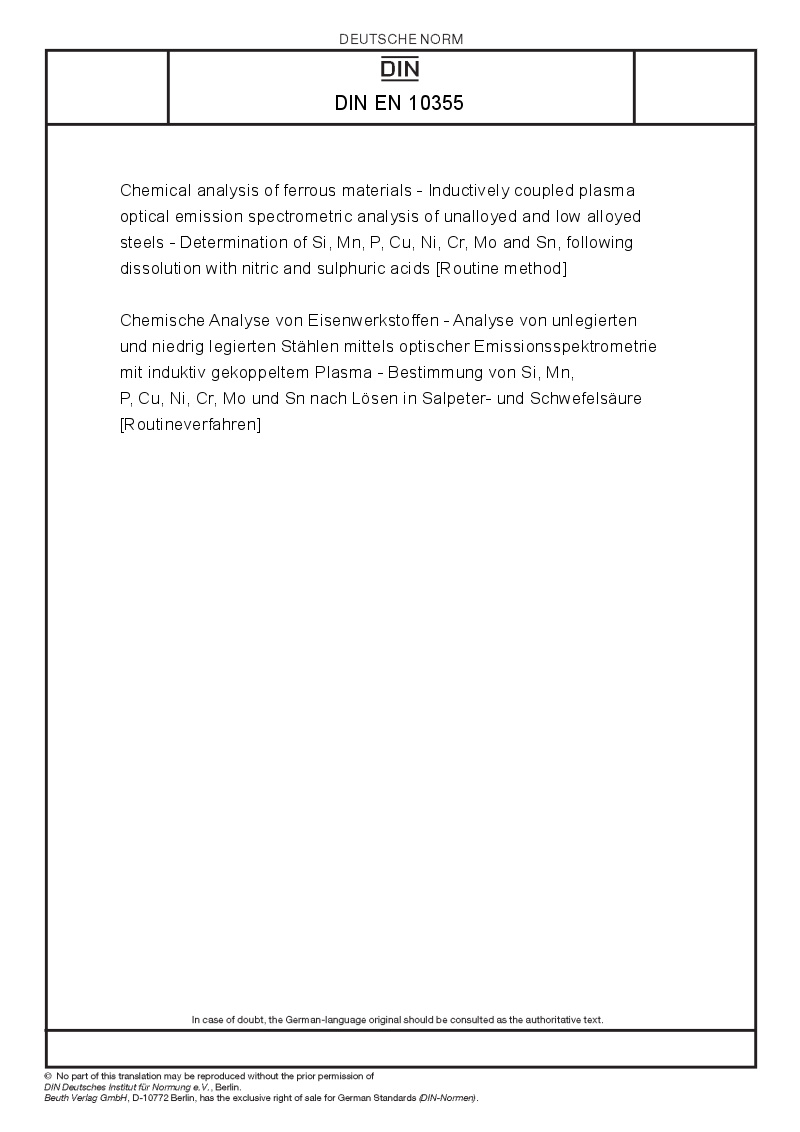 DEUTSCHE NORM

DIN

DIN EN 10355

Chemical analysis of ferrous materials - Inductively coupled plasma optical emission spectrometric analysis of unalloyed and low alloyed steels - Determination of Si, Mn, P, Cu, Ni, Cr, Mo and Sn, following dissolution with nitric and sulphuric acids [Routine method]

Chemische Analyse von Eisenwerkstoffen - Analyse von unlegierten und niedrig legierten Stählen mittels optischer Emissionsspektrometrie mit induktiv gekoppeltem Plasma - Bestimmung von Si, Mn, P, Cu, Ni, Cr, Mo und Sn nach Lösen in Salpeter- und Schwefelsäure [Routineverfahren]

In case of doubt, the German-language original should be consulted as the authoritative text.

© No part of this translation may be reproduced without the prior permission of DIN Deutsches Institut für Normung e.V., Berlin.
Beuth Verlag GmbH, D-10772 Berlin, has the exclusive right of sale for German Standards (DIN-Normen).